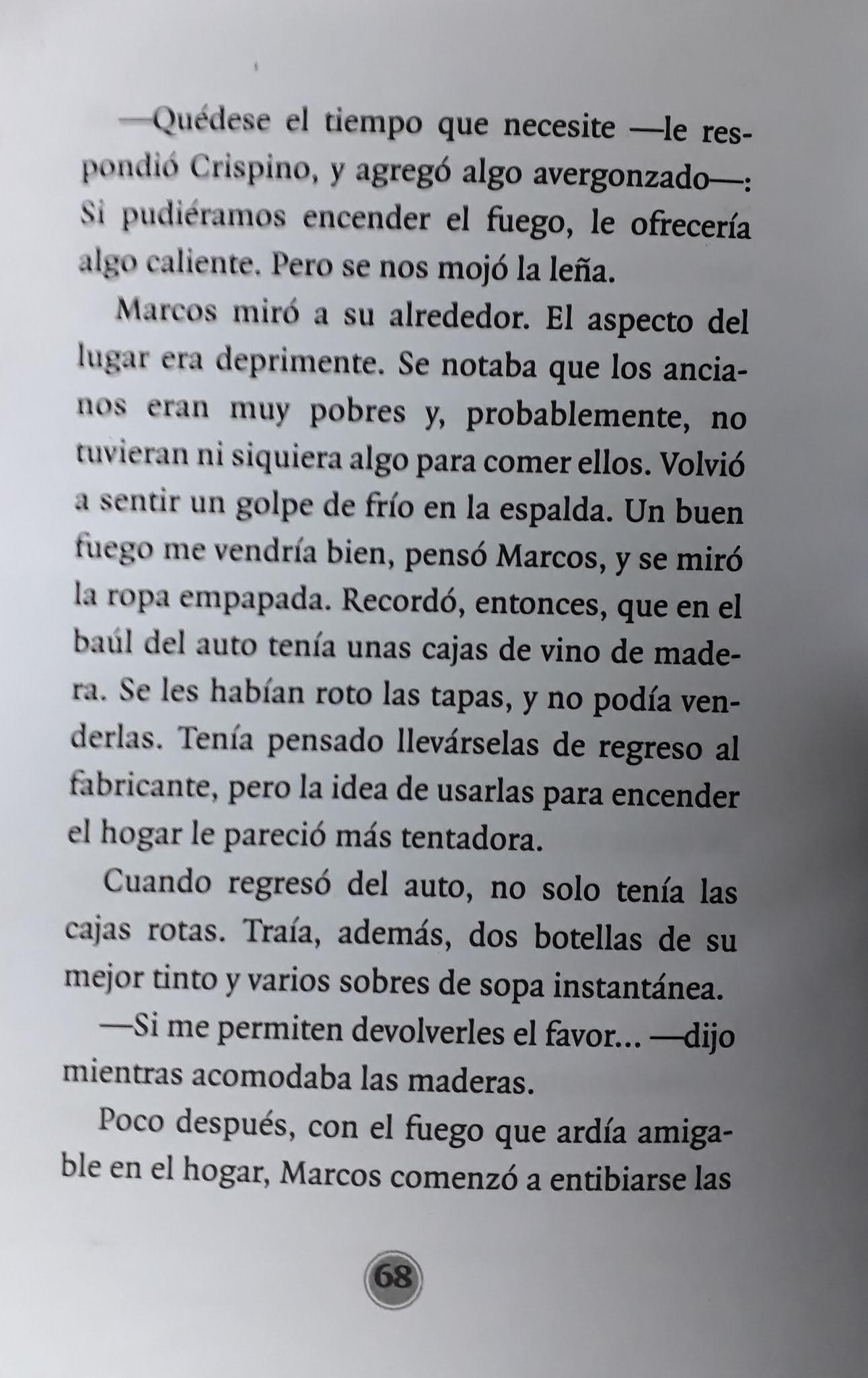 —Quédese el tiempo que necesite —le respondió Crispino, y agregó algo avergonzado—: Si pudiéramos encender el fuego, le ofrecería algo caliente. Pero se nos mojó la leña.

Marcos miró a su alrededor. El aspecto del lugar era deprimente. Se notaba que los ancianos eran muy pobres y, probablemente, no tuvieran ni siquiera algo para comer ellos. Volvió a sentir un golpe de frío en la espalda. Un buen fuego me vendría bien, pensó Marcos, y se miró la ropa empapada. Recordó, entonces, que en el baúl del auto tenía unas cajas de vino de madera. Se les habían roto las tapas, y no podía venderlas. Tenía pensado llevárselas de regreso al fabricante, pero la idea de usarlas para encender el hogar le pareció más tentadora.

Cuando regresó del auto, no solo tenía las cajas rotas. Traía, además, dos botellas de su mejor tinto y varios sobres de sopa instantánea.

—Si me permiten devolverles el favor... —dijo mientras acomodaba las maderas.

Poco después, con el fuego que ardía amigable en el hogar, Marcos comenzó a entibiarse las

68